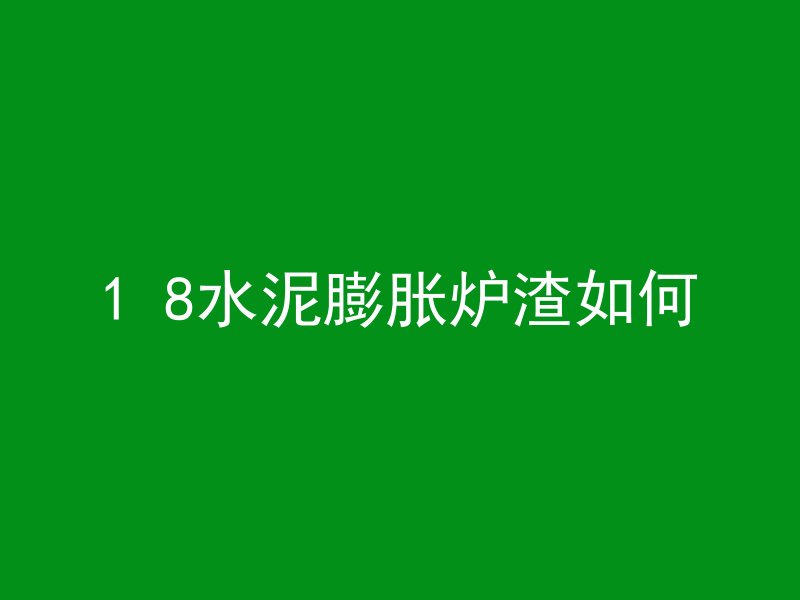 1 8水泥膨胀炉渣如何